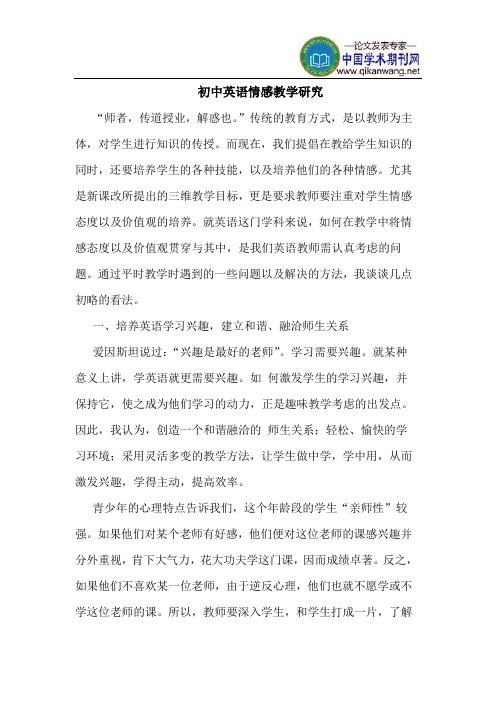 —论文发表专家—
中国学术期刊网
www.qikanwang.net

初中英语情感教学研究

“师者，传道授业，解惑也。”传统的教育方式，是以教师为主体，对学生进行知识的传授。而现在，我们提倡在教给学生知识的同时，还要培养学生的各种技能，以及培养他们的各种情感。尤其是新课改所提出的三维教学目标，更是要求教师要注重对学生情感态度以及价值观的培养。就英语这门学科来说，如何在教学中将情感态度以及价值观贯穿与其中，是我们英语教师需认真考虑的问题。通过平时教学时遇到的一些问题以及解决的方法，我谈谈几点初略的看法。

一、培养英语学习兴趣，建立和谐、融洽师生关系

爱因斯坦说过：“兴趣是最好的老师”。学习需要兴趣。就某种意义上讲，学英语就更需要兴趣。如 何激发学生的学习兴趣，并保持它，使之成为他们学习的动力，正是趣味教学考虑的出发点。因此，我认为，创造一个和谐融洽的 师生关系；轻松、愉快的学习环境；采用灵活多变的教学方法，让学生做中学，学中用，从而激发兴趣，学得主动，提高效率。

青少年的心理特点告诉我们，这个年龄段的学生“亲师性”较强。如果他们对某个老师有好感，他们便对这位老师的课感兴趣并分外重视，肯下大气力，花大功夫学这门课，因而成绩卓著。反之，如果他们不喜欢某一位老师，由于逆反心理，他们也就不愿学或不学这位老师的课。所以，教师要深入学生，和学生打成一片，了解